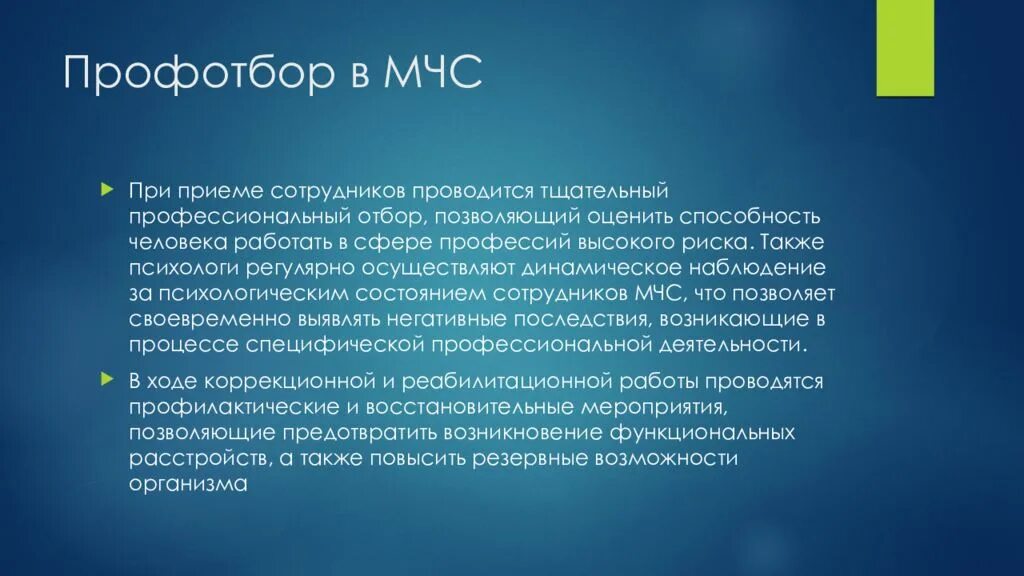 Профотбор в МЧС

При приеме сотрудников проводится тщательный профессиональный отбор, позволяющий оценить способность человека работать в сфере профессий высокого риска. Также психологи регулярно осуществляют динамическое наблюдение за психологическим состоянием сотрудников МЧС, что позволяет своевременно выявлять негативные последствия, возникающие в процессе специфической профессиональной деятельности.

В ходе коррекционной и реабилитационной работы проводятся профилактические и восстановительные мероприятия, позволяющие предотвратить возникновение функциональных расстройств, а также повысить резервные возможности организма